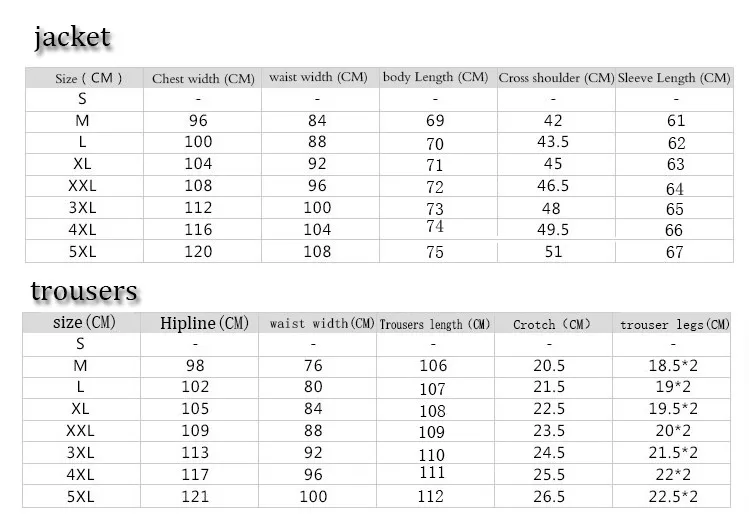 jacket

| Size ( CM ) | Chest width (CM) | waist width (CM) | body Length (CM) | Cross shoulder (CM) | Sleeve Length (CM) |
|---|---|---|---|---|---|
| S | - | - | - | - | - |
| M | 96 | 84 | 69 | 42 | 61 |
| L | 100 | 88 | 70 | 43.5 | 62 |
| XL | 104 | 92 | 71 | 45 | 63 |
| XXL | 108 | 96 | 72 | 46.5 | 64 |
| 3XL | 112 | 100 | 73 | 48 | 65 |
| 4XL | 116 | 104 | 74 | 49.5 | 66 |
| 5XL | 120 | 108 | 75 | 51 | 67 |

trousers

| size(CM) | Hipline(CM) | waist width(CM) | Trousers length (CM) | Crotch (CM) | trouser legs(CM) |
|---|---|---|---|---|---|
| S | - | - | - | - | - |
| M | 98 | 76 | 106 | 20.5 | 18.5*2 |
| L | 102 | 80 | 107 | 21.5 | 19*2 |
| XL | 105 | 84 | 108 | 22.5 | 19.5*2 |
| XXL | 109 | 88 | 109 | 23.5 | 20*2 |
| 3XL | 113 | 92 | 110 | 24.5 | 21.5*2 |
| 4XL | 117 | 96 | 111 | 25.5 | 22*2 |
| 5XL | 121 | 100 | 112 | 26.5 | 22.5*2 |